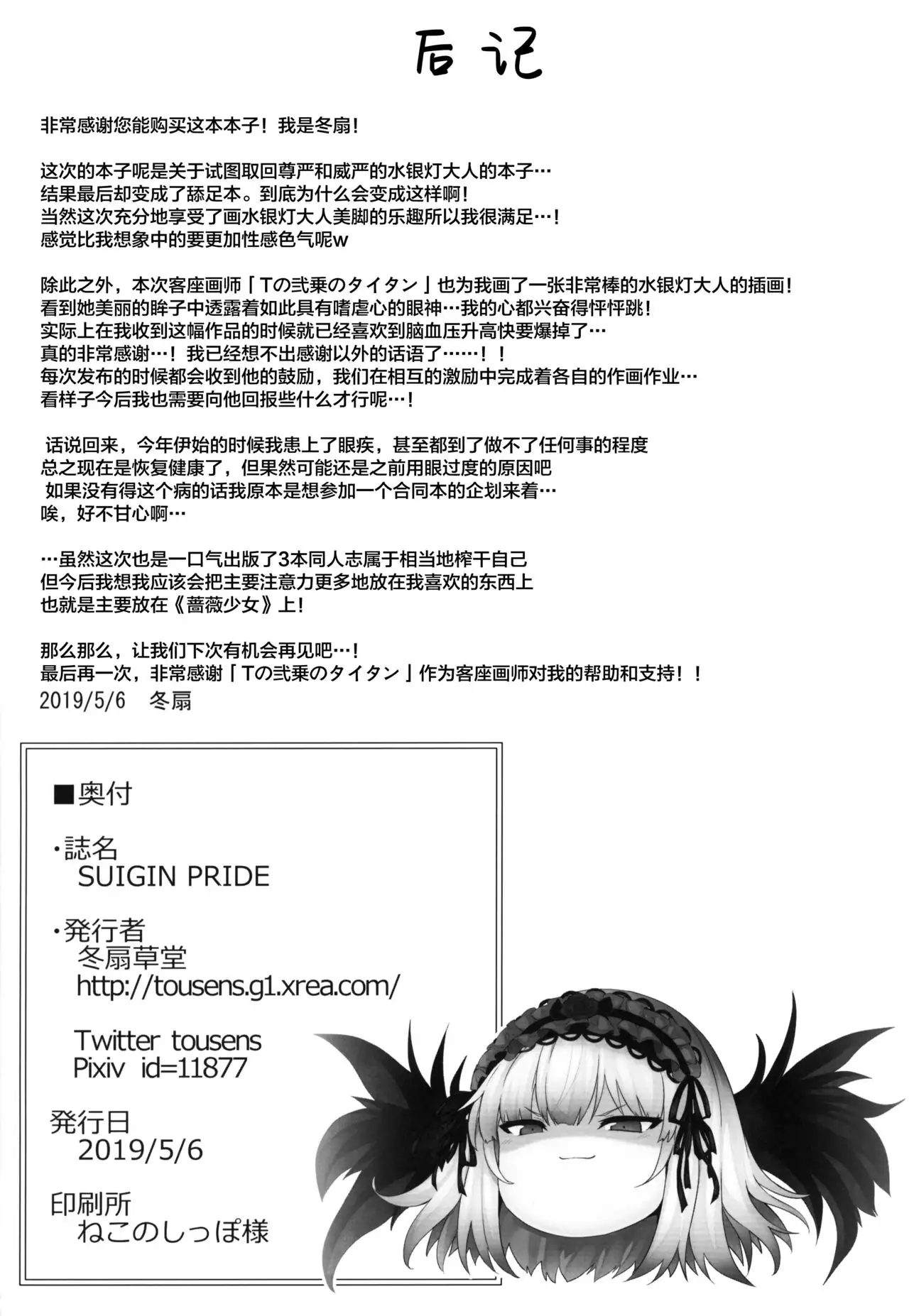 后记

非常感谢您能购买这本本子！我是冬扇！

这次的本子呢是关于试图取回尊严和威严的水银灯大人的本子…
结果最后却变成了舔足本。到底为什么会变成这样啊！
当然这次充分地享受了画水银灯大人美脚的乐趣所以我很满足…！
感觉比我想象中的要更加性感色气呢w

除此之外，本次客座画师「Tの弐乗のタイタン」也为我画了一张非常棒的水银灯大人的插画！
看到她美丽的眸子中透露着如此具有嗜虐心的眼神…我的心都兴奋得怦怦跳！
实际上在我收到这幅作品的时候就已经喜欢到脑血压升高快要爆掉了…
真的非常感谢…！我已经想不出感谢以外的话语了……！！
每次发布的时候都会收到他的鼓励，我们在相互的激励中完成着各自的作画作业…
看样子今后我也需要向他回报些什么才行呢…！

话说回来，今年伊始的时候我患上了眼疾，甚至都到了做不了任何事的程度
总之现在是恢复健康了，但果然可能还是之前用眼过度的原因吧
如果没有得这个病的话我原本是想参加一个合同本的企划来着…
唉，好不甘心啊…

…虽然这次也是一口气出版了3本同人志属于相当地榨干自己
但今后我想我应该会把主要注意力更多地放在我喜欢的东西上
也就是主要放在《蔷薇少女》上！

那么那么，让我们下次有机会再见吧…！
最后再一次，非常感谢「Tの弐乗のタイタン」作为客座画师对我的帮助和支持！！
2019/5/6 冬扇

■奥付

・誌名
SUIGIN PRIDE

・発行者
冬扇草堂
http://tousens.g1.xrea.com/

Twitter tousens
Pixiv id=11877

発行日
2019/5/6

印刷所
ねこのしっぽ様